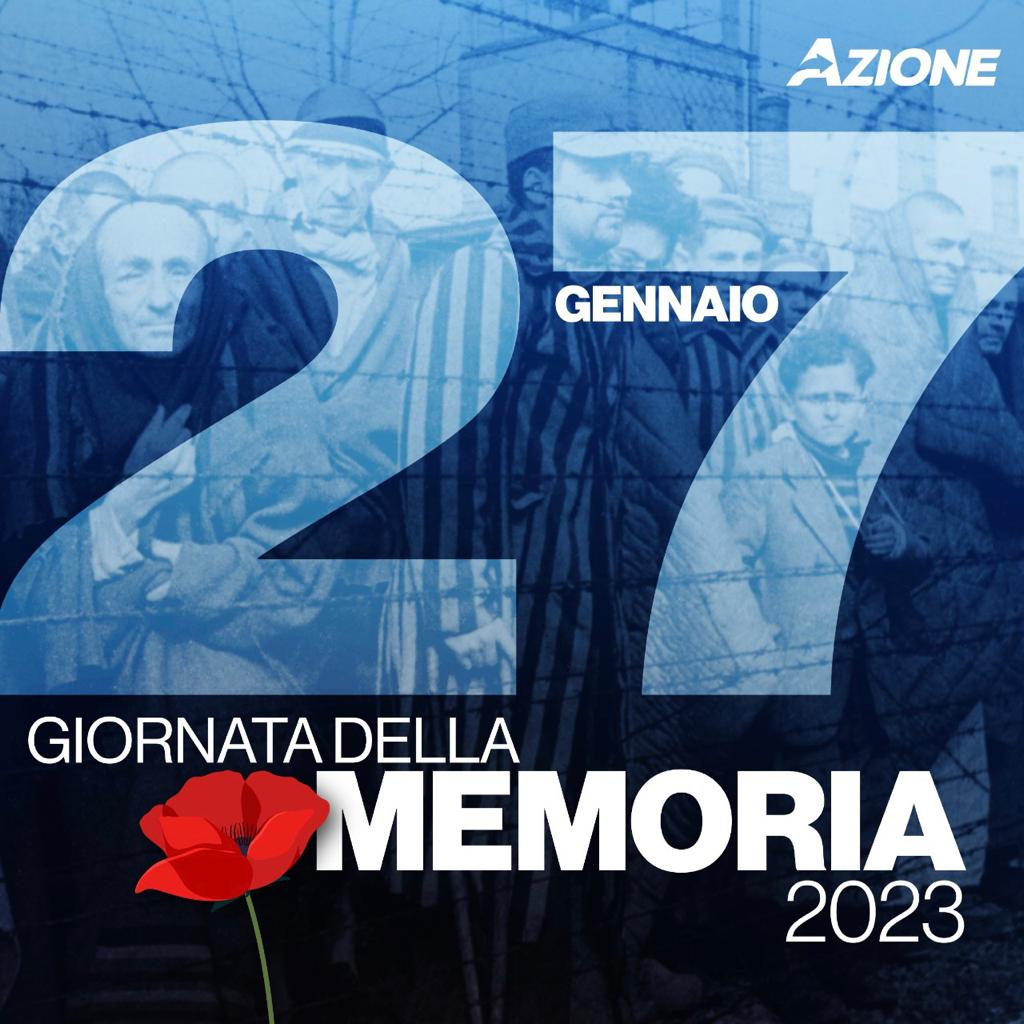 AZIONE

27
GENNAIO

GIORNATA DELLA
MEMORIA
2023